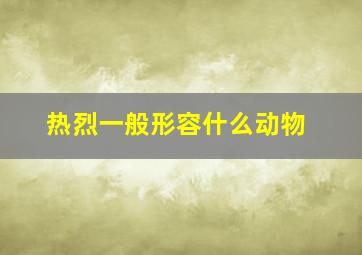 热烈一般形容什么动物